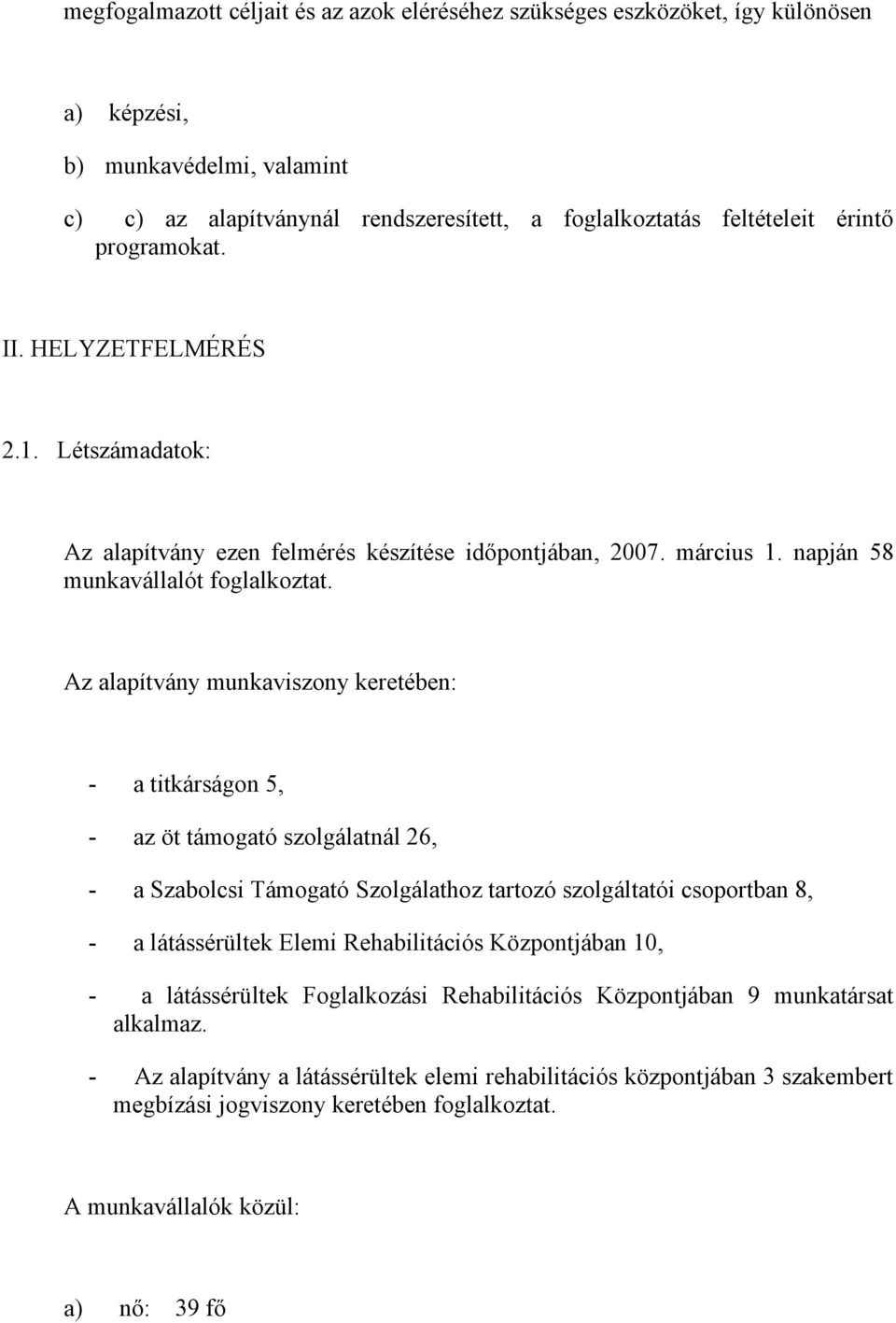 megfogalmazott céljait és az azok eléréséhez szükséges eszközöket, így különösen

a) képzési,

b) munkavédelmi, valamint

c) c) az alapítványnál rendszeresített, a foglalkoztatás feltételeit érintő programokat.

II. HELYZETFELMÉRÉS

2.1. Létszámadatok:

Az alapítvány ezen felmérés készítése időpontjában, 2007. március 1. napján 58 munkavállalót foglalkoztat.

Az alapítvány munkaviszony keretében:

- a titkárságon 5,

- az öt támogató szolgálatnál 26,

- a Szabolcsi Támogató Szolgálathoz tartozó szolgáltatói csoportban 8,

- a látássérültek Elemi Rehabilitációs Központjában 10,

- a látássérültek Foglalkozási Rehabilitációs Központjában 9 munkatársat alkalmaz.

- Az alapítvány a látássérültek elemi rehabilitációs központjában 3 szakembert megbízási jogviszony keretében foglalkoztat.

A munkavállalók közül:

a) nő: 39 fő